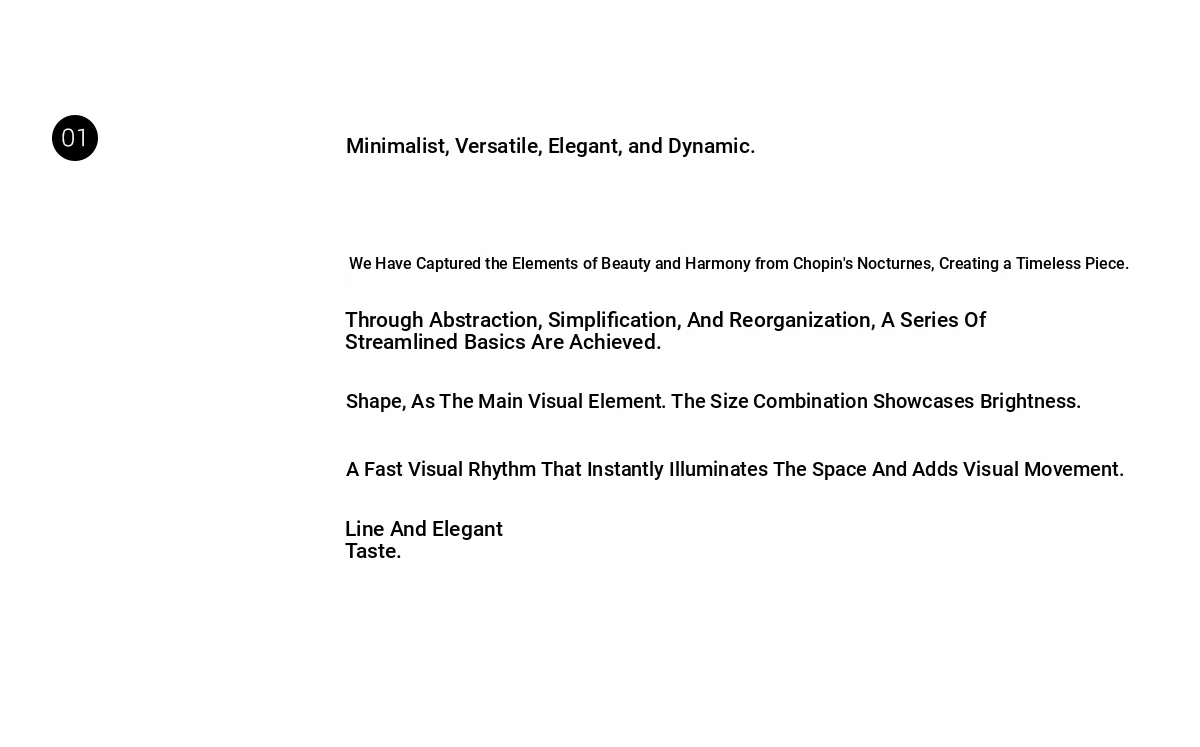 01

Minimalist, Versatile, Elegant, and Dynamic.

We Have Captured the Elements of Beauty and Harmony from Chopin's Nocturnes, Creating a Timeless Piece.

Through Abstraction, Simplification, And Reorganization, A Series Of Streamlined Basics Are Achieved.

Shape, As The Main Visual Element. The Size Combination Showcases Brightness.

A Fast Visual Rhythm That Instantly Illuminates The Space And Adds Visual Movement.

Line And Elegant Taste.